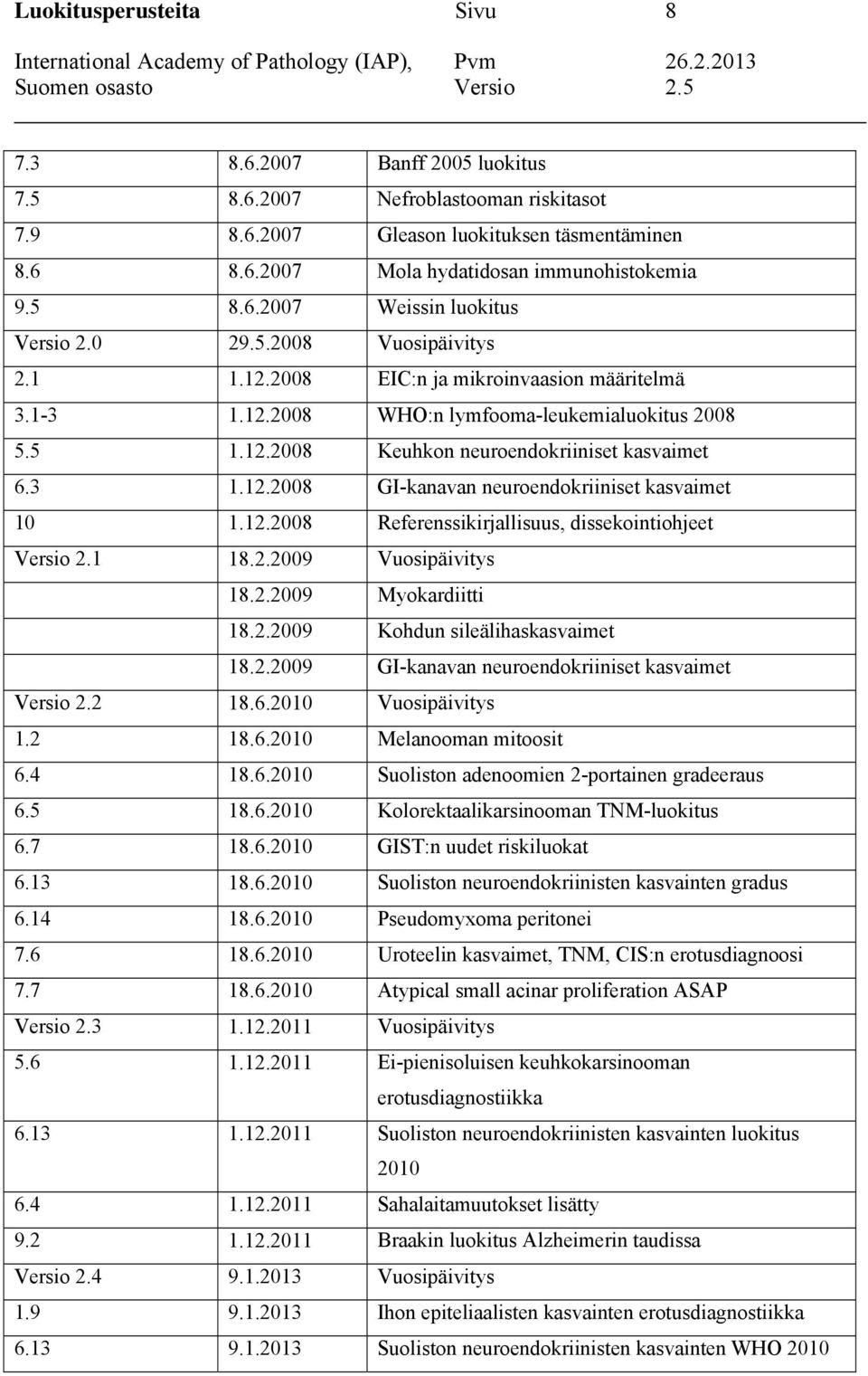 Luokitusperusteita Sivu 8
International Academy of Pathology (IAP), Suomen osasto Pvm 26.2.2013 Versio 2.5

| | | |
|---|---|---|
| 7.3 | 8.6.2007 | Banff 2005 luokitus |
| 7.5 | 8.6.2007 | Nefroblastooman riskitasot |
| 7.9 | 8.6.2007 | Gleason luokituksen täsmentäminen |
| 8.6 | 8.6.2007 | Mola hydatidosan immunohistokemia |
| 9.5 | 8.6.2007 | Weissin luokitus |
| Versio 2.0 | 29.5.2008 | Vuosipäivitys |
| 2.1 | 1.12.2008 | EIC:n ja mikroinvaasion määritelmä |
| 3.1-3 | 1.12.2008 | WHO:n lymfooma-leukemialuokitus 2008 |
| 5.5 | 1.12.2008 | Keuhkon neuroendokriiniset kasvaimet |
| 6.3 | 1.12.2008 | GI-kanavan neuroendokriiniset kasvaimet |
| 10 | 1.12.2008 | Referenssikirjallisuus, dissekointiohjeet |
| Versio 2.1 | 18.2.2009 | Vuosipäivitys |
| | 18.2.2009 | Myokardiitti |
| | 18.2.2009 | Kohdun sileälihaskasvaimet |
| | 18.2.2009 | GI-kanavan neuroendokriiniset kasvaimet |
| Versio 2.2 | 18.6.2010 | Vuosipäivitys |
| 1.2 | 18.6.2010 | Melanooman mitoosit |
| 6.4 | 18.6.2010 | Suoliston adenoomien 2-portainen gradeeraus |
| 6.5 | 18.6.2010 | Kolorektaalikarsinooman TNM-luokitus |
| 6.7 | 18.6.2010 | GIST:n uudet riskiluokat |
| 6.13 | 18.6.2010 | Suoliston neuroendokriinisten kasvainten gradus |
| 6.14 | 18.6.2010 | Pseudomyxoma peritonei |
| 7.6 | 18.6.2010 | Uroteelin kasvaimet, TNM, CIS:n erotusdiagnoosi |
| 7.7 | 18.6.2010 | Atypical small acinar proliferation ASAP |
| Versio 2.3 | 1.12.2011 | Vuosipäivitys |
| 5.6 | 1.12.2011 | Ei-pienisoluisen keuhkokarsinooman erotusdiagnostiikka |
| 6.13 | 1.12.2011 | Suoliston neuroendokriinisten kasvainten luokitus 2010 |
| 6.4 | 1.12.2011 | Sahalaitamuutokset lisätty |
| 9.2 | 1.12.2011 | Braakin luokitus Alzheimerin taudissa |
| Versio 2.4 | 9.1.2013 | Vuosipäivitys |
| 1.9 | 9.1.2013 | Ihon epiteliaalisten kasvainten erotusdiagnostiikka |
| 6.13 | 9.1.2013 | Suoliston neuroendokriinisten kasvainten WHO 2010 |